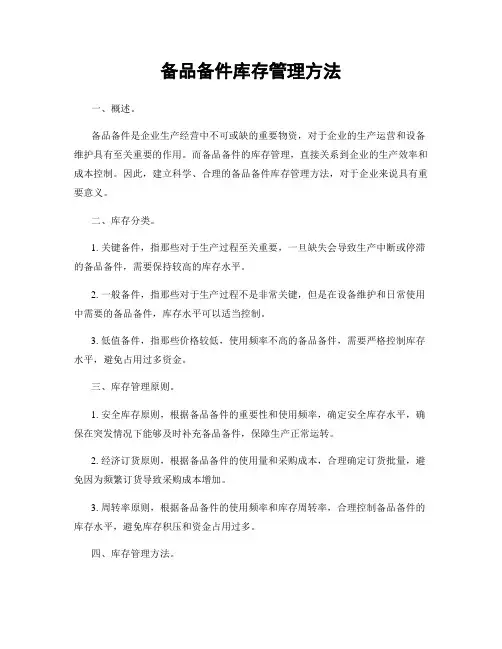 备品备件库存管理方法

一、概述。

备品备件是企业生产经营中不可或缺的重要物资，对于企业的生产运营和设备维护具有至关重要的作用。而备品备件的库存管理，直接关系到企业的生产效率和成本控制。因此，建立科学、合理的备品备件库存管理方法，对于企业来说具有重要意义。

二、库存分类。

1. 关键备件，指那些对于生产过程至关重要，一旦缺失会导致生产中断或停滞的备品备件，需要保持较高的库存水平。

2. 一般备件，指那些对于生产过程不是非常关键，但是在设备维护和日常使用中需要的备品备件，库存水平可以适当控制。

3. 低值备件，指那些价格较低，使用频率不高的备品备件，需要严格控制库存水平，避免占用过多资金。

三、库存管理原则。

1. 安全库存原则，根据备品备件的重要性和使用频率，确定安全库存水平，确保在突发情况下能够及时补充备品备件，保障生产正常运转。

2. 经济订货原则，根据备品备件的使用量和采购成本，合理确定订货批量，避免因为频繁订货导致采购成本增加。

3. 周转率原则，根据备品备件的使用频率和库存周转率，合理控制备品备件的库存水平，避免库存积压和资金占用过多。

四、库存管理方法。